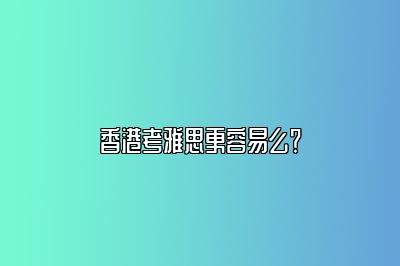 香港考雅思更容易么？